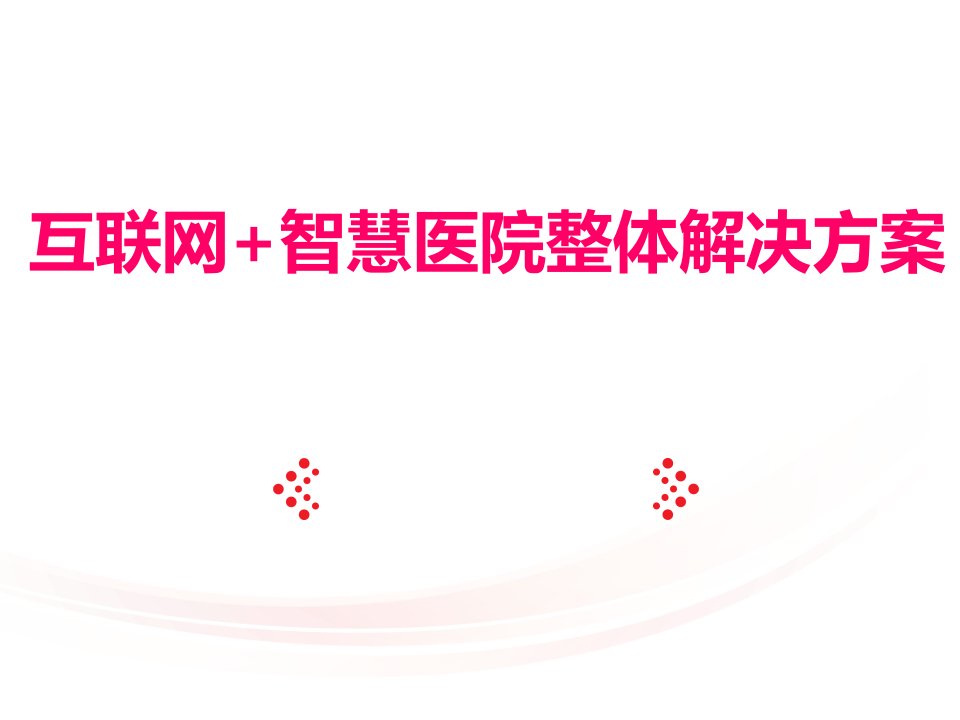 互联网+智慧医院整体解决方案